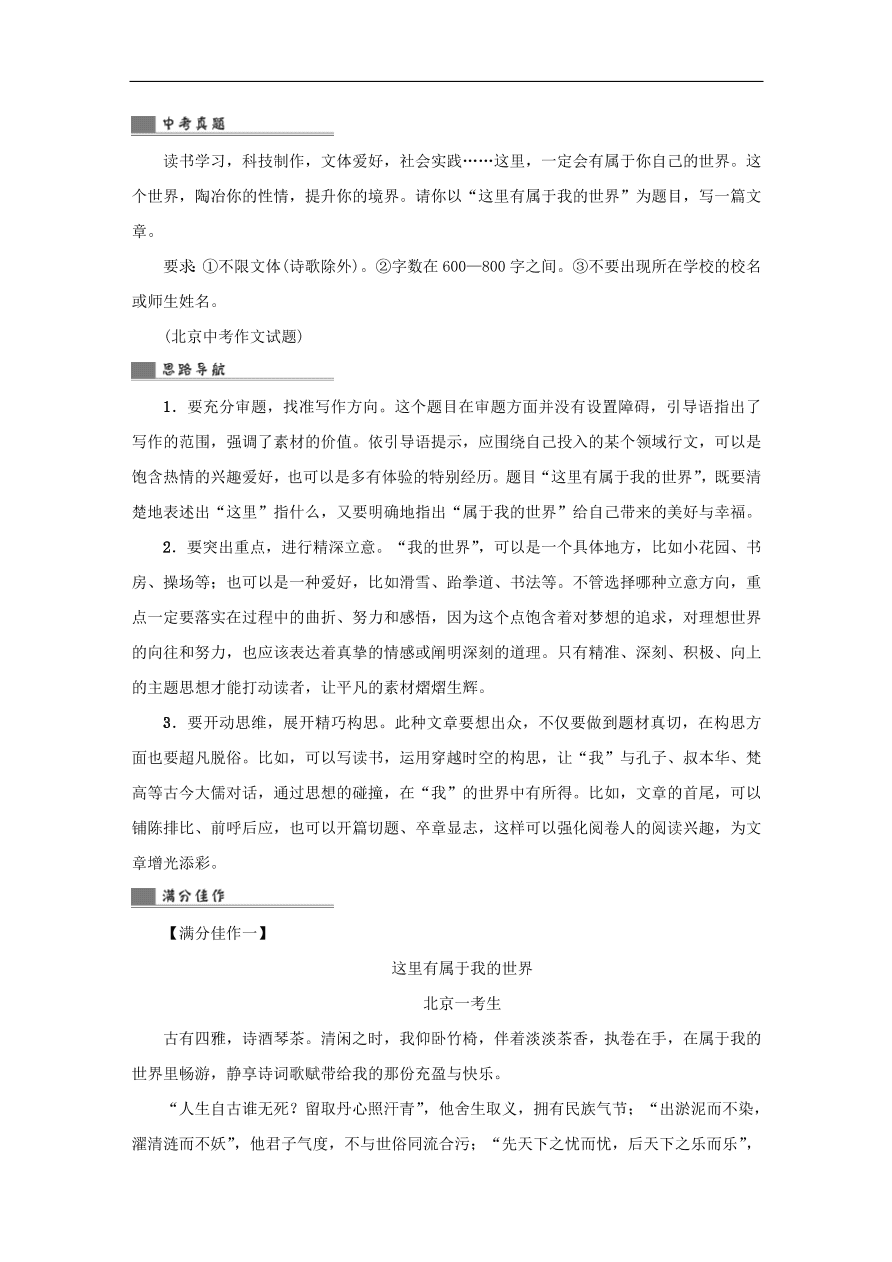 中考真题

读书学习，科技制作，文体爱好，社会实践……这里，一定会有属于你自己的世界。这个世界，陶冶你的性情，提升你的境界。请你以“这里有属于我的世界”为题目，写一篇文章。

要求 ①不限文体(诗歌除外)。②字数在600—800字之间。③不要出现所在学校的校名或师生姓名。

(北京中考作文试题)

思路导航

1．要充分审题，找准写作方向。这个题目在审题方面并没有设置障碍，引导语指出了写作的范围，强调了素材的价值。依引导语提示，应围绕自己投入的某个领域行文，可以是饱含热情的兴趣爱好，也可以是多有体验的特别经历。题目“这里有属于我的世界”，既要清楚地表述出“这里”指什么，又要明确地指出“属于我的世界”给自己带来的美好与幸福。

2．要突出重点，进行精深立意。“我的世界”，可以是一个具体地方，比如小花园、书房、操场等；也可以是一种爱好，比如滑雪、跆拳道、书法等。不管选择哪种立意方向，重点一定要落实在过程中的曲折、努力和感悟，因为这个点饱含着对梦想的追求，对理想世界的向往和努力，也应该表达着真挚的情感或阐明深刻的道理。只有精准、深刻、积极、向上的主题思想才能打动读者，让平凡的素材熠熠生辉。

3．要开动思维，展开精巧构思。此种文章要想出众，不仅要做到题材真切，在构思方面也要超凡脱俗。比如，可以写读书，运用穿越时空的构思，让“我”与孔子、叔本华、梵高等古今大儒对话，通过思想的碰撞，在“我”的世界中有所得。比如，文章的首尾，可以铺陈排比、前呼后应，也可以开篇切题、卒章显志，这样可以强化阅卷人的阅读兴趣，为文章增光添彩。

满分佳作

【满分佳作一】

这里有属于我的世界

北京一考生

古有四雅，诗酒琴茶。清闲之时，我仰卧竹椅，伴着淡淡茶香，执卷在手，在属于我的世界里畅游，静享诗词歌赋带给我的那份充盈与快乐。

“人生自古谁无死？留取丹心照汗青”，他舍生取义，拥有民族气节；“出淤泥而不染，濯清涟而不妖”，他君子气度，不与世俗同流合污；“先天下之忧而忧，后天下之乐而乐”，